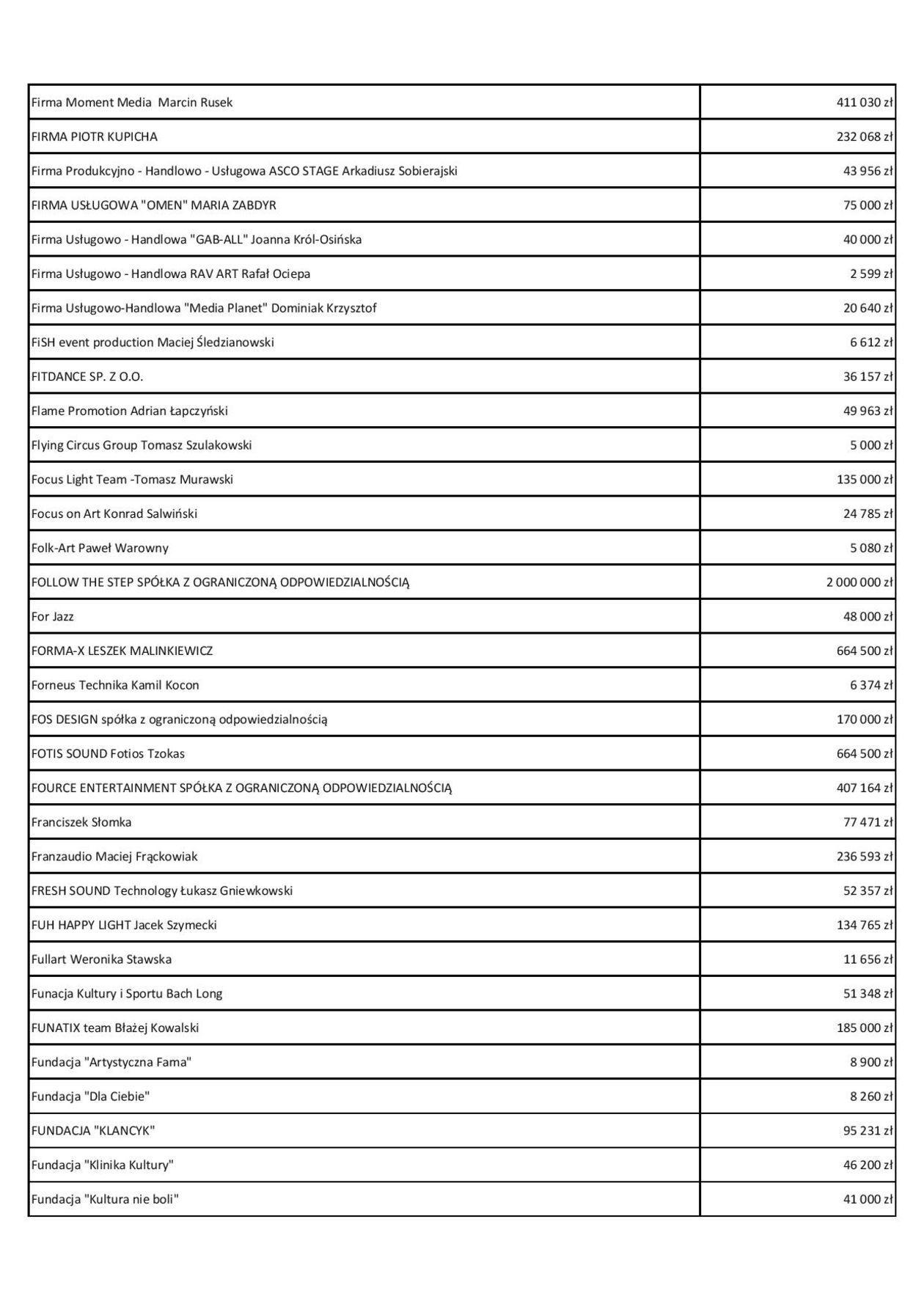 | | |
|---|---|
| Firma Moment Media  Marcin Rusek | 411 030 zł |
| FIRMA PIOTR KUPICHA | 232 068 zł |
| Firma Produkcyjno - Handlowo - Usługowa ASCO STAGE Arkadiusz Sobierajski | 43 956 zł |
| FIRMA USŁUGOWA "OMEN" MARIA ZABDYR | 75 000 zł |
| Firma Usługowo - Handlowa "GAB-ALL" Joanna Król-Osińska | 40 000 zł |
| Firma Usługowo - Handlowa RAV ART Rafał Ociepa | 2 599 zł |
| Firma Usługowo-Handlowa "Media Planet" Dominiak Krzysztof | 20 640 zł |
| FiSH event production Maciej Śledzianowski | 6 612 zł |
| FITDANCE SP. Z O.O. | 36 157 zł |
| Flame Promotion Adrian Łapczyński | 49 963 zł |
| Flying Circus Group Tomasz Szulakowski | 5 000 zł |
| Focus Light Team -Tomasz Murawski | 135 000 zł |
| Focus on Art Konrad Salwiński | 24 785 zł |
| Folk-Art Paweł Warowny | 5 080 zł |
| FOLLOW THE STEP SPÓŁKA Z OGRANICZONĄ ODPOWIEDZIALNOŚCIĄ | 2 000 000 zł |
| For Jazz | 48 000 zł |
| FORMA-X LESZEK MALINKIEWICZ | 664 500 zł |
| Forneus Technika Kamil Kocon | 6 374 zł |
| FOS DESIGN spółka z ograniczoną odpowiedzialnością | 170 000 zł |
| FOTIS SOUND Fotios Tzokas | 664 500 zł |
| FOURCE ENTERTAINMENT SPÓŁKA Z OGRANICZONĄ ODPOWIEDZIALNOŚCIĄ | 407 164 zł |
| Franciszek Słomka | 77 471 zł |
| Franzaudio Maciej Frąckowiak | 236 593 zł |
| FRESH SOUND Technology Łukasz Gniewkowski | 52 357 zł |
| FUH HAPPY LIGHT Jacek Szymecki | 134 765 zł |
| Fullart Weronika Stawska | 11 656 zł |
| Funacja Kultury i Sportu Bach Long | 51 348 zł |
| FUNATIX team Błażej Kowalski | 185 000 zł |
| Fundacja "Artystyczna Fama" | 8 900 zł |
| Fundacja "Dla Ciebie" | 8 260 zł |
| FUNDACJA "KLANCYK" | 95 231 zł |
| Fundacja "Klinika Kultury" | 46 200 zł |
| Fundacja "Kultura nie boli" | 41 000 zł |